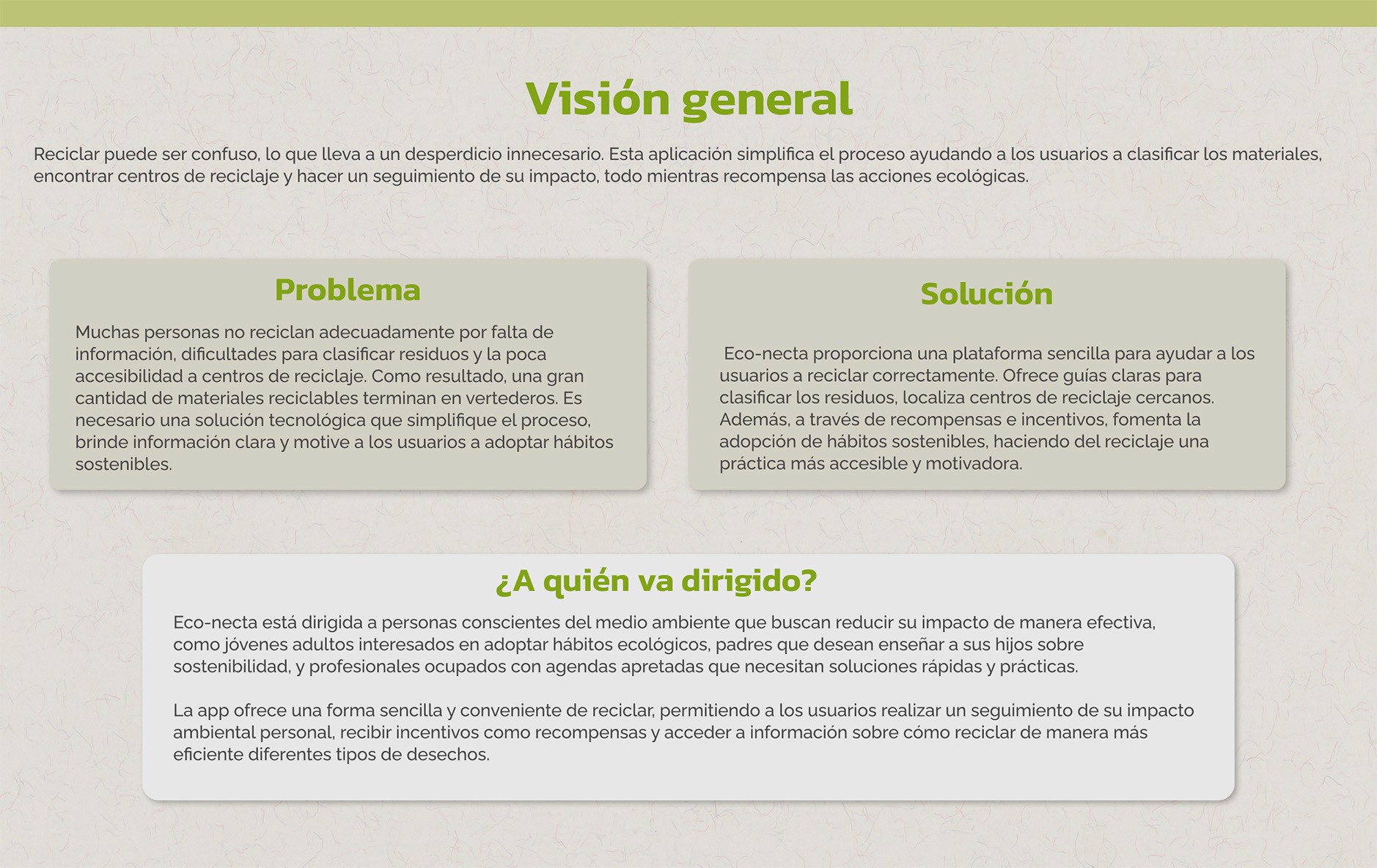 Visión general

Reciclar puede ser confuso, lo que lleva a un desperdicio innecesario. Esta aplicación simplifica el proceso ayudando a los usuarios a clasificar los materiales, encontrar centros de reciclaje y hacer un seguimiento de su impacto, todo mientras recompensa las acciones ecológicas.

Problema

Muchas personas no reciclan adecuadamente por falta de información, dificultades para clasificar residuos y la poca accesibilidad a centros de reciclaje. Como resultado, una gran cantidad de materiales reciclables terminan en vertederos. Es necesario una solución tecnológica que simplifique el proceso, brinde información clara y motive a los usuarios a adoptar hábitos sostenibles.

Solución

Eco-necta proporciona una plataforma sencilla para ayudar a los usuarios a reciclar correctamente. Ofrece guías claras para clasificar los residuos, localiza centros de reciclaje cercanos. Además, a través de recompensas e incentivos, fomenta la adopción de hábitos sostenibles, haciendo del reciclaje una práctica más accesible y motivadora.

¿A quién va dirigido?

Eco-necta está dirigida a personas conscientes del medio ambiente que buscan reducir su impacto de manera efectiva, como jóvenes adultos interesados en adoptar hábitos ecológicos, padres que desean enseñar a sus hijos sobre sostenibilidad, y profesionales ocupados con agendas apretadas que necesitan soluciones rápidas y prácticas.

La app ofrece una forma sencilla y conveniente de reciclar, permitiendo a los usuarios realizar un seguimiento de su impacto ambiental personal, recibir incentivos como recompensas y acceder a información sobre cómo reciclar de manera más eficiente diferentes tipos de desechos.